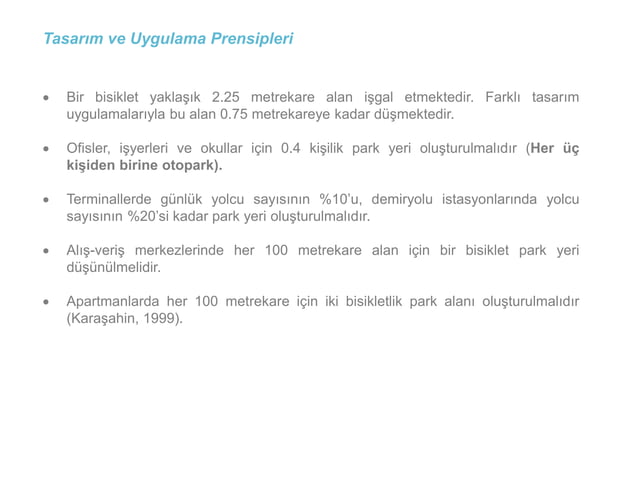 Tasarım ve Uygulama Prensipleri

• Bir bisiklet yaklaşık 2.25 metrekare alan işgal etmektedir. Farklı tasarım uygulamalarıyla bu alan 0.75 metrekareye kadar düşmektedir.

• Ofisler, işyerleri ve okullar için 0.4 kişilik park yeri oluşturulmalıdır (Her üç kişiden birine otopark).

• Terminallerde günlük yolcu sayısının %10'u, demiryolu istasyonlarında yolcu sayısının %20'si kadar park yeri oluşturulmalıdır.

• Alış-veriş merkezlerinde her 100 metrekare alan için bir bisiklet park yeri düşünülmelidir.

• Apartmanlarda her 100 metrekare için iki bisikletlik park alanı oluşturulmalıdır (Karaşahin, 1999).